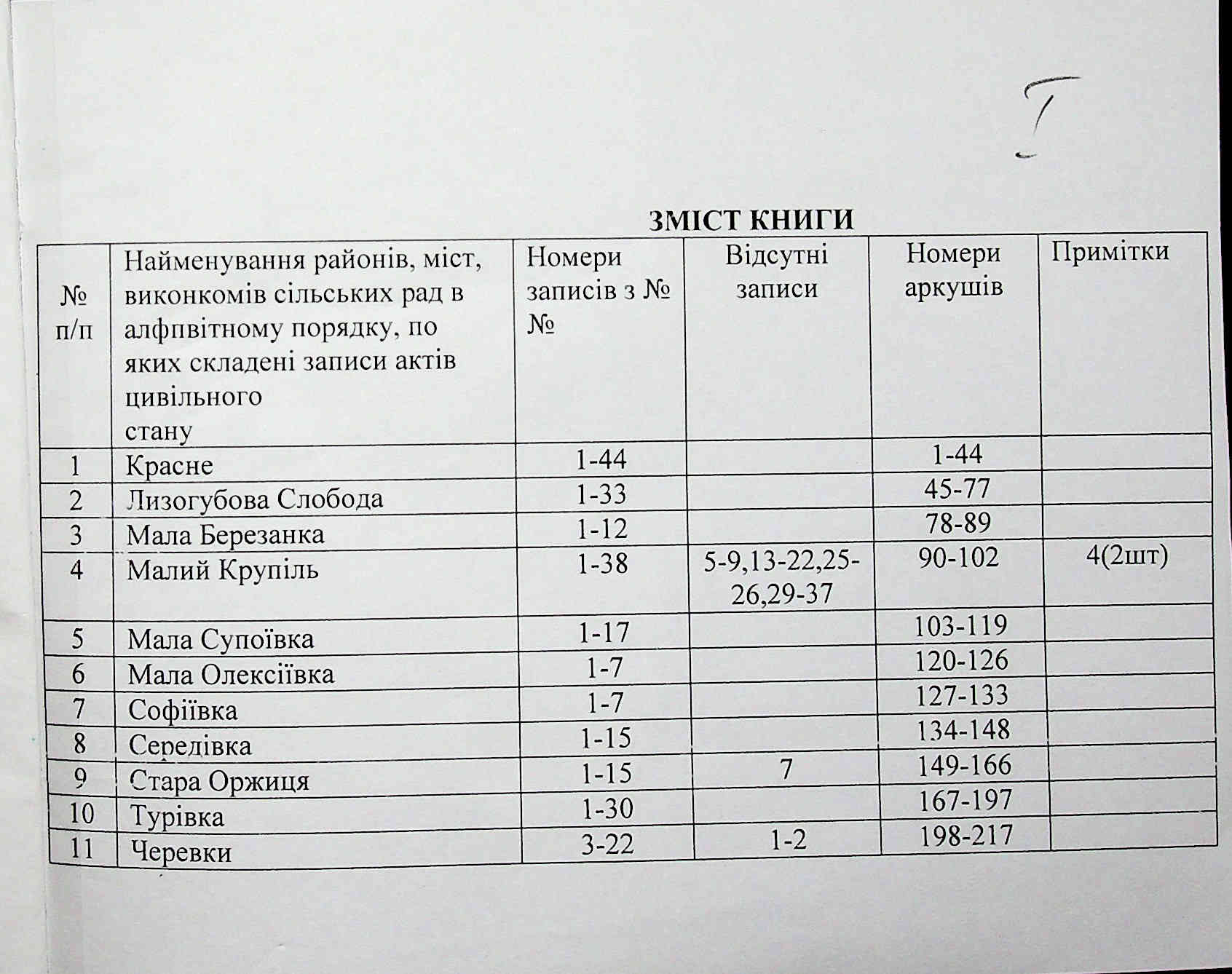 I

ЗМІСТ КНИГИ

| № п/п | Найменування районів, міст, виконкомів сільських рад в алфпвітному порядку, по яких складені записи актів цивільного стану | Номери записів з № № | Відсутні записи | Номери аркушів | Примітки |
|---|---|---|---|---|---|
| 1 | Красне | 1-44 | | 1-44 | |
| 2 | Лизогубова Слобода | 1-33 | | 45-77 | |
| 3 | Мала Березанка | 1-12 | | 78-89 | |
| 4 | Малий Крупіль | 1-38 | 5-9,13-22,25-26,29-37 | 90-102 | 4(2шт) |
| 5 | Мала Супоївка | 1-17 | | 103-119 | |
| 6 | Мала Олексіївка | 1-7 | | 120-126 | |
| 7 | Софіївка | 1-7 | | 127-133 | |
| 8 | Середівка | 1-15 | | 134-148 | |
| 9 | Стара Оржиця | 1-15 | 7 | 149-166 | |
| 10 | Турівка | 1-30 | | 167-197 | |
| 11 | Черевки | 3-22 | 1-2 | 198-217 | |